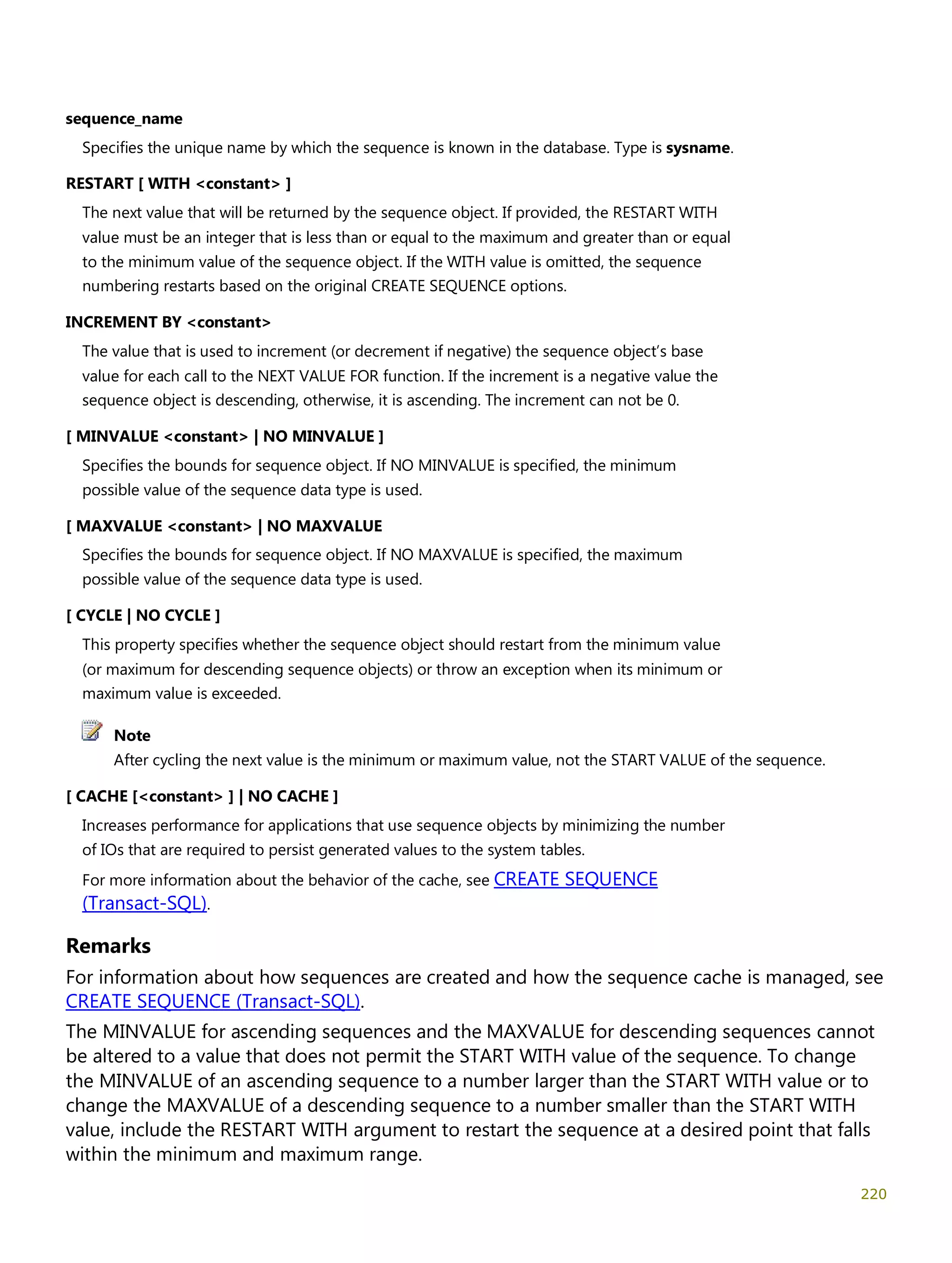 sequence_name

Specifies the unique name by which the sequence is known in the database. Type is sysname.

RESTART [ WITH <constant> ]

The next value that will be returned by the sequence object. If provided, the RESTART WITH value must be an integer that is less than or equal to the maximum and greater than or equal to the minimum value of the sequence object. If the WITH value is omitted, the sequence numbering restarts based on the original CREATE SEQUENCE options.

INCREMENT BY <constant>

The value that is used to increment (or decrement if negative) the sequence object's base value for each call to the NEXT VALUE FOR function. If the increment is a negative value the sequence object is descending, otherwise, it is ascending. The increment can not be 0.

[ MINVALUE <constant> | NO MINVALUE ]

Specifies the bounds for sequence object. If NO MINVALUE is specified, the minimum possible value of the sequence data type is used.

[ MAXVALUE <constant> | NO MAXVALUE

Specifies the bounds for sequence object. If NO MAXVALUE is specified, the maximum possible value of the sequence data type is used.

[ CYCLE | NO CYCLE ]

This property specifies whether the sequence object should restart from the minimum value (or maximum for descending sequence objects) or throw an exception when its minimum or maximum value is exceeded.

Note
After cycling the next value is the minimum or maximum value, not the START VALUE of the sequence.

[ CACHE [<constant> ] | NO CACHE ]

Increases performance for applications that use sequence objects by minimizing the number of IOs that are required to persist generated values to the system tables.

For more information about the behavior of the cache, see CREATE SEQUENCE (Transact-SQL).

Remarks

For information about how sequences are created and how the sequence cache is managed, see CREATE SEQUENCE (Transact-SQL).

The MINVALUE for ascending sequences and the MAXVALUE for descending sequences cannot be altered to a value that does not permit the START WITH value of the sequence. To change the MINVALUE of an ascending sequence to a number larger than the START WITH value or to change the MAXVALUE of a descending sequence to a number smaller than the START WITH value, include the RESTART WITH argument to restart the sequence at a desired point that falls within the minimum and maximum range.

220